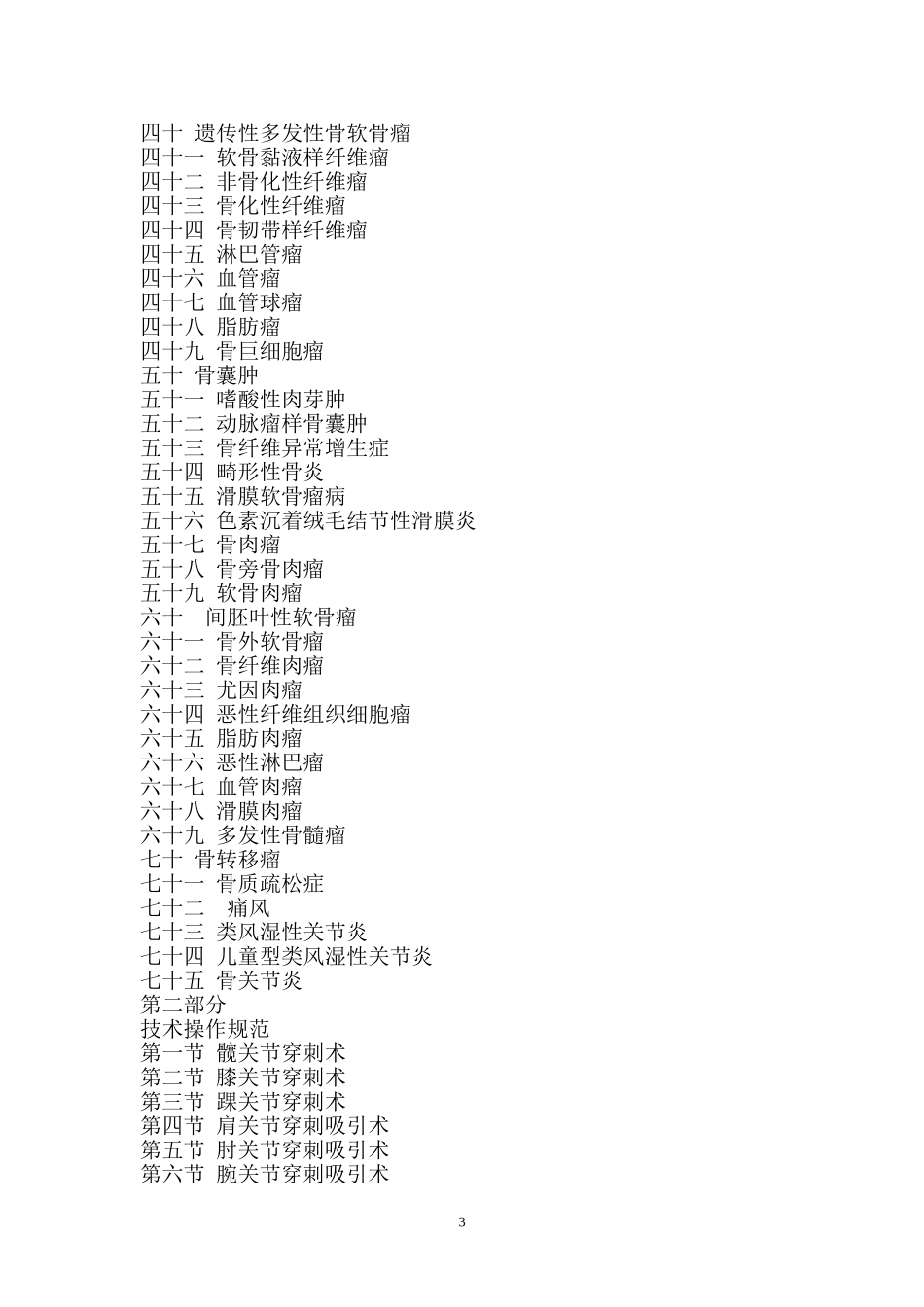 四十 遗传性多发性骨软骨瘤
四十一 软骨黏液样纤维瘤
四十二 非骨化性纤维瘤
四十三 骨化性纤维瘤
四十四 骨韧带样纤维瘤
四十五 淋巴管瘤
四十六 血管瘤
四十七 血管球瘤
四十八 脂肪瘤
四十九 骨巨细胞瘤
五十 骨囊肿
五十一 嗜酸性肉芽肿
五十二 动脉瘤样骨囊肿
五十三 骨纤维异常增生症
五十四 畸形性骨炎
五十五 滑膜软骨瘤病
五十六 色素沉着绒毛结节性滑膜炎
五十七 骨肉瘤
五十八 骨旁骨肉瘤
五十九 软骨肉瘤
六十 间胚叶性软骨瘤
六十一 骨外软骨瘤
六十二 骨纤维肉瘤
六十三 尤因肉瘤
六十四 恶性纤维组织细胞瘤
六十五 脂肪肉瘤
六十六 恶性淋巴瘤
六十七 血管肉瘤
六十八 滑膜肉瘤
六十九 多发性骨髓瘤
七十 骨转移瘤
七十一 骨质疏松症
七十二 痛风
七十三 类风湿性关节炎
七十四 儿童型类风湿性关节炎
七十五 骨关节炎
第二部分
技术操作规范
第一节 髋关节穿刺术
第二节 膝关节穿刺术
第三节 踝关节穿刺术
第四节 肩关节穿刺吸引术
第五节 肘关节穿刺吸引术
第六节 腕关节穿刺吸引术

3